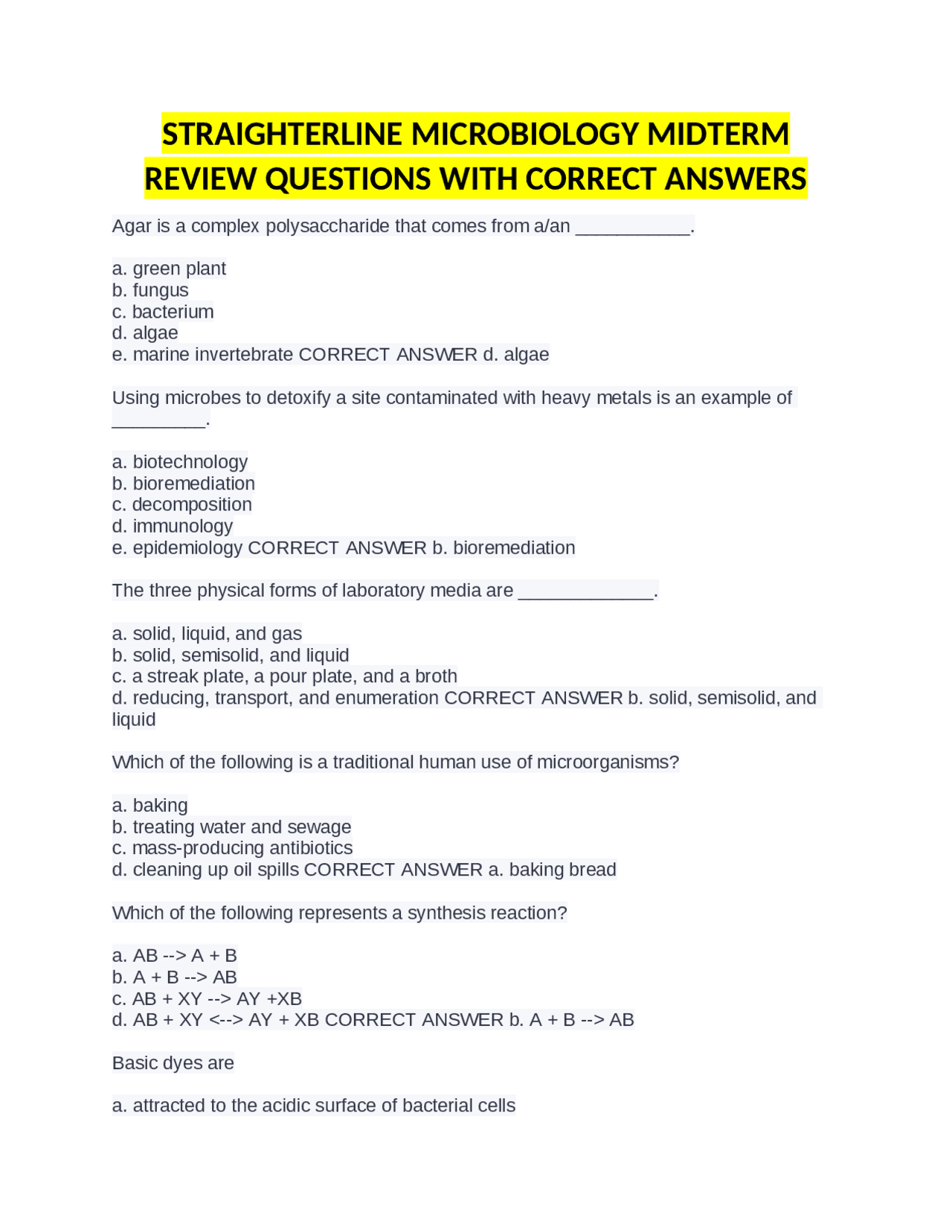 STRAIGHTERLINE MICROBIOLOGY MIDTERM REVIEW QUESTIONS WITH CORRECT ANSWERS

Agar is a complex polysaccharide that comes from a/an ___________.

a. green plant
b. fungus
c. bacterium
d. algae
e. marine invertebrate CORRECT ANSWER d. algae

Using microbes to detoxify a site contaminated with heavy metals is an example of _________.

a. biotechnology
b. bioremediation
c. decomposition
d. immunology
e. epidemiology CORRECT ANSWER b. bioremediation

The three physical forms of laboratory media are _____________.

a. solid, liquid, and gas
b. solid, semisolid, and liquid
c. a streak plate, a pour plate, and a broth
d. reducing, transport, and enumeration CORRECT ANSWER b. solid, semisolid, and liquid

Which of the following is a traditional human use of microorganisms?

a. baking
b. treating water and sewage
c. mass-producing antibiotics
d. cleaning up oil spills CORRECT ANSWER a. baking bread

Which of the following represents a synthesis reaction?

a. AB --> A + B
b. A + B --> AB
c. AB + XY --> AY +XB
d. AB + XY <--> AY + XB CORRECT ANSWER b. A + B --> AB

Basic dyes are

a. attracted to the acidic surface of bacterial cells